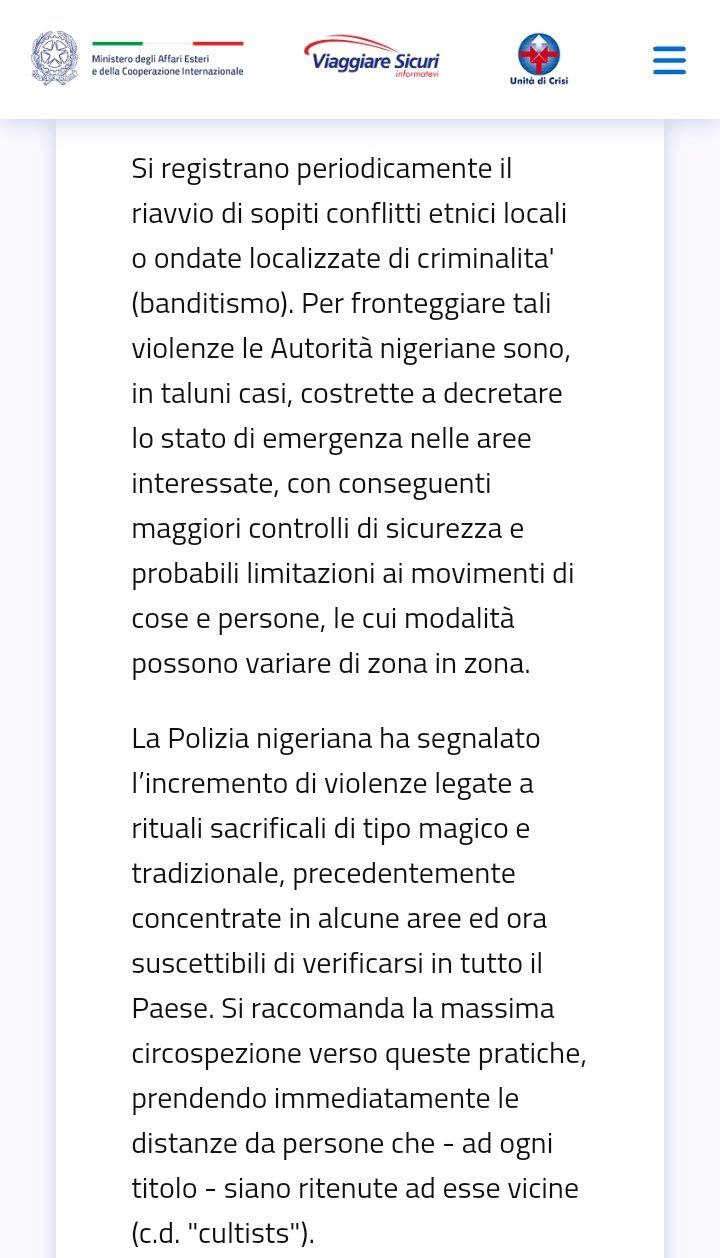 Ministero degli Affari Esteri e della Cooperazione Internazionale

Viaggiare Sicuri
informatevi

Unità di Crisi

Si registrano periodicamente il riavvio di sopiti conflitti etnici locali o ondate localizzate di criminalita' (banditismo). Per fronteggiare tali violenze le Autorità nigeriane sono, in taluni casi, costrette a decretare lo stato di emergenza nelle aree interessate, con conseguenti maggiori controlli di sicurezza e probabili limitazioni ai movimenti di cose e persone, le cui modalità possono variare di zona in zona.

La Polizia nigeriana ha segnalato l'incremento di violenze legate a rituali sacrificali di tipo magico e tradizionale, precedentemente concentrate in alcune aree ed ora suscettibili di verificarsi in tutto il Paese. Si raccomanda la massima circospezione verso queste pratiche, prendendo immediatamente le distanze da persone che - ad ogni titolo - siano ritenute ad esse vicine (c.d. "cultists").